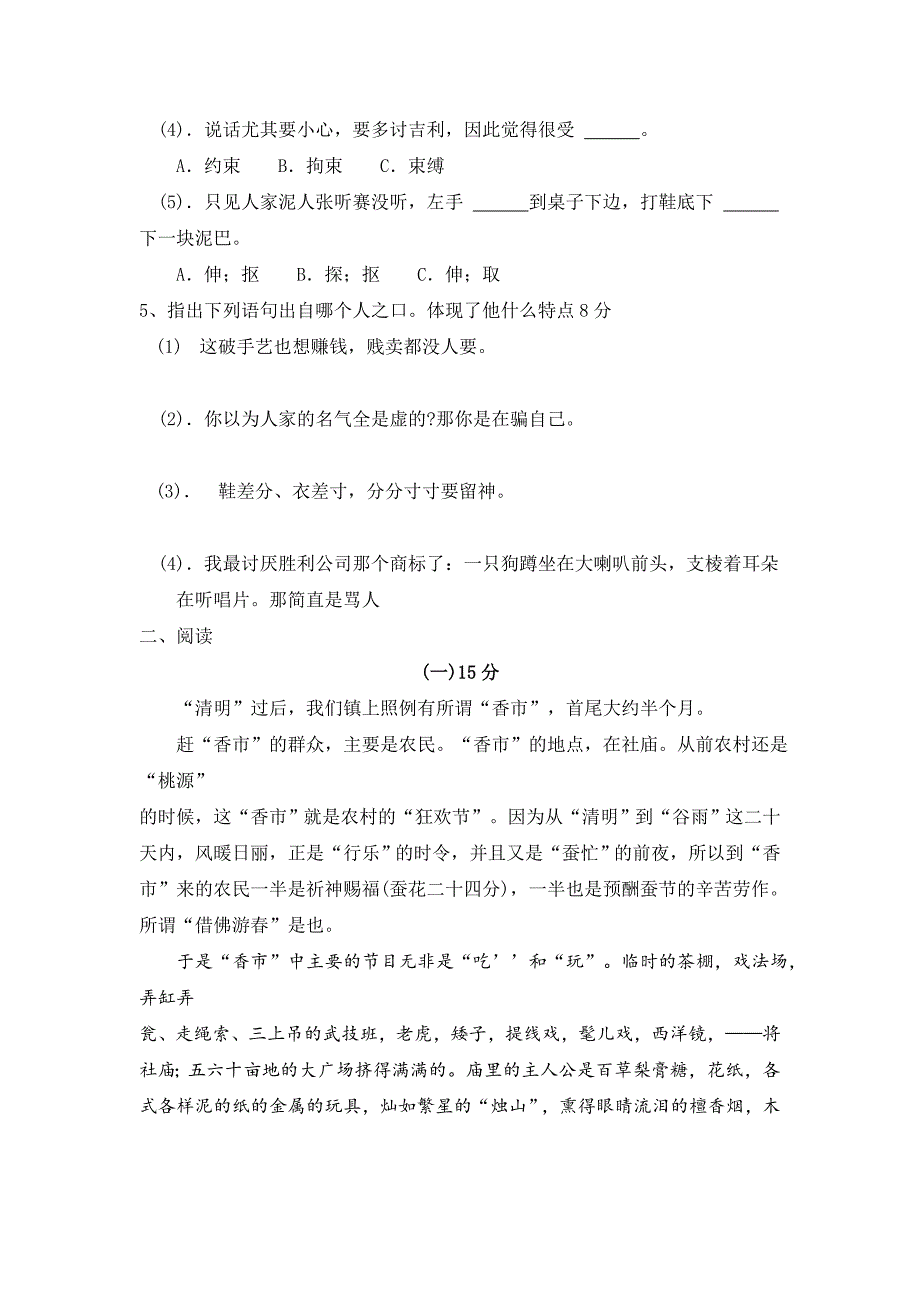 (4). 说话尤其要小心，要多讨吉利，因此觉得很受 ______。

A. 约束　B. 拘束　C. 束缚

(5). 只见人家泥人张听赛没听，左手 ______到桌子下边，打鞋底下 ______下一块泥巴。

A. 伸；抠　B. 探；抠　C. 伸；取

5、指出下列语句出自哪个人之口。体现了他什么特点 8 分

(1) 这破手艺也想赚钱，贱卖都没人要。

(2). 你以为人家的名气全是虚的?那你是在骗自己。

(3). 鞋差分、衣差寸，分分寸寸要留神。

(4). 我最讨厌胜利公司那个商标了：一只狗蹲坐在大喇叭前头，支棱着耳朵在听唱片。那简直是骂人

二、阅读

(一)15 分

“清明”过后，我们镇上照例有所谓“香市”，首尾大约半个月。

赶“香市”的群众，主要是农民。“香市”的地点，在社庙。从前农村还是“桃源”

的时候，这“香市”就是农村的“狂欢节”。因为从“清明”到“谷雨”这二十天内，风暖日丽，正是“行乐”的时令，并且又是“蚕忙”的前夜，所以到“香市”来的农民一半是祈神赐福(蚕花二十四分)，一半也是预酬蚕节的辛苦劳作。所谓“借佛游春”是也。

于是“香市”中主要的节目无非是“吃’’和“玩”。临时的茶棚，戏法场，弄缸弄

瓮、走绳索、三上吊的武技班，老虎，矮子，提线戏，髦儿戏，西洋镜，——将社庙;五六十亩地的大广场挤得满满的。庙里的主人公是百草梨膏糖，花纸，各式各样泥的纸的金属的玩具，灿如繁星的“烛山”，熏得眼睛流泪的檀香烟，木